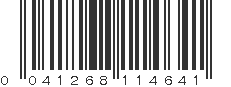 0 041268 114641